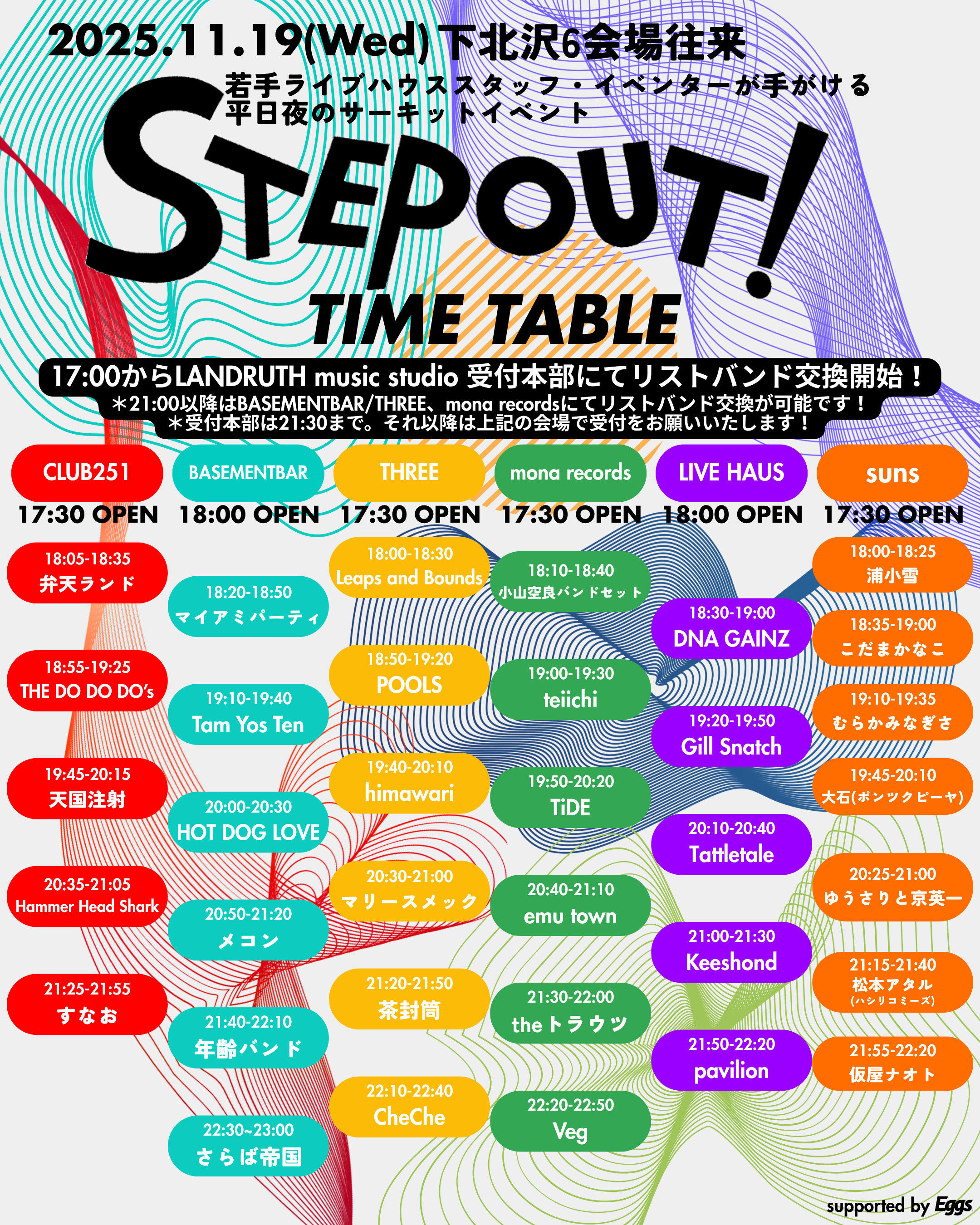 2025.11.19(Wed) 下北沢6会場往来

若手ライブハウススタッフ・イベンターが手がける
平日夜のサーキットイベント

STEPOUT!

TIME TABLE

17:00からLANDRUTH music studio 受付本部にてリストバンド交換開始！
＊21:00以降はBASEMENTBAR/THREE、mona recordsにてリストバンド交換が可能です！
＊受付本部は21:30まで。それ以降は上記の会場で受付をお願いいたします！

CLUB251
17:30 OPEN
18:05-18:35 弁天ランド
18:55-19:25 THE DO DO DO's
19:45-20:15 天国注射
20:35-21:05 Hammer Head Shark
21:25-21:55 すなお

BASEMENTBAR
18:00 OPEN
18:20-18:50 マイアミパーティ
19:10-19:40 Tam Yos Ten
20:00-20:30 HOT DOG LOVE
20:50-21:20 メコン
21:40-22:10 年齢バンド
22:30~23:00 さらば帝国

THREE
17:30 OPEN
18:00-18:30 Leaps and Bounds
18:50-19:20 POOLS
19:40-20:10 himawari
20:30-21:00 マリースメック
21:20-21:50 茶封筒
22:10-22:40 CheChe

mona records
17:30 OPEN
18:10-18:40 小山空良バンドセット
19:00-19:30 teiichi
19:50-20:20 TiDE
20:40-21:10 emu town
21:30-22:00 theトラウツ
22:20-22:50 Veg

LIVE HAUS
18:00 OPEN
18:30-19:00 DNA GAINZ
19:20-19:50 Gill Snatch
20:10-20:40 Tattletale
21:00-21:30 Keeshond
21:50-22:20 pavilion

suns
17:30 OPEN
18:00-18:25 浦小雪
18:35-19:00 こだまかなこ
19:10-19:35 むらかみなぎさ
19:45-20:10 大石(ポンツクピーヤ)
20:25-21:00 ゆうさりと京英一
21:15-21:40 松本アタル (ハシリコミーズ)
21:55-22:20 仮屋ナオト

supported by Eggs